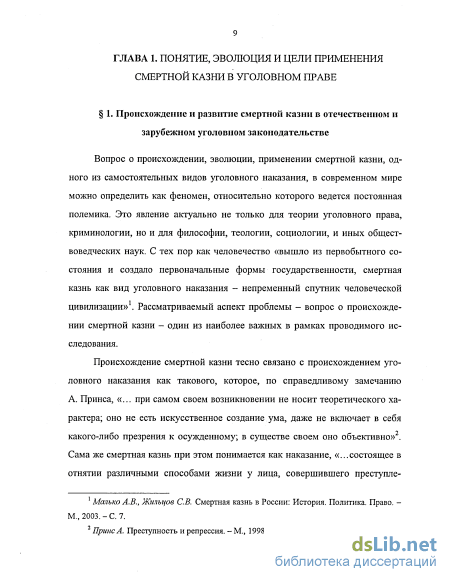 9

ГЛАВА 1. ПОНЯТИЕ, ЭВОЛЮЦИЯ И ЦЕЛИ ПРИМЕНЕНИЯ СМЕРТНОЙ КАЗНИ В УГОЛОВНОМ ПРАВЕ

§ 1. Происхождение и развитие смертной казни в отечественном и зарубежном уголовном законодательстве

Вопрос о происхождении, эволюции, применении смертной казни, одного из самостоятельных видов уголовного наказания, в современном мире можно определить как феномен, относительно которого ведется постоянная полемика. Это явление актуально не только для теории уголовного права, криминологии, но и для философии, теологии, социологии, и иных обществоведческих наук. С тех пор как человечество «вышло из первобытного состояния и создало первоначальные формы государственности, смертная казнь как вид уголовного наказания – непременный спутник человеческой цивилизации»$^1$. Рассматриваемый аспект проблемы – вопрос о происхождении смертной казни – один из наиболее важных в рамках проводимого исследования.

Происхождение смертной казни тесно связано с происхождением уголовного наказания как такового, которое, по справедливому замечанию А. Принса, «… при самом своем возникновении не носит теоретического характера; оно не есть искусственное создание ума, даже не включает в себя какого-либо презрения к осужденному; в существе своем оно объективно»$^2$. Сама же смертная казнь при этом понимается как наказание, «…состоящее в отнятии различными способами жизни у лица, совершившего преступле-

$^1$ Малько А.В., Жильцов С.В. Смертная казнь в России: История. Политика. Право. – М., 2003. – С. 7.

$^2$ Принс А. Преступность и репрессия. – М., 1998

dsLib.net
библиотека диссертаций